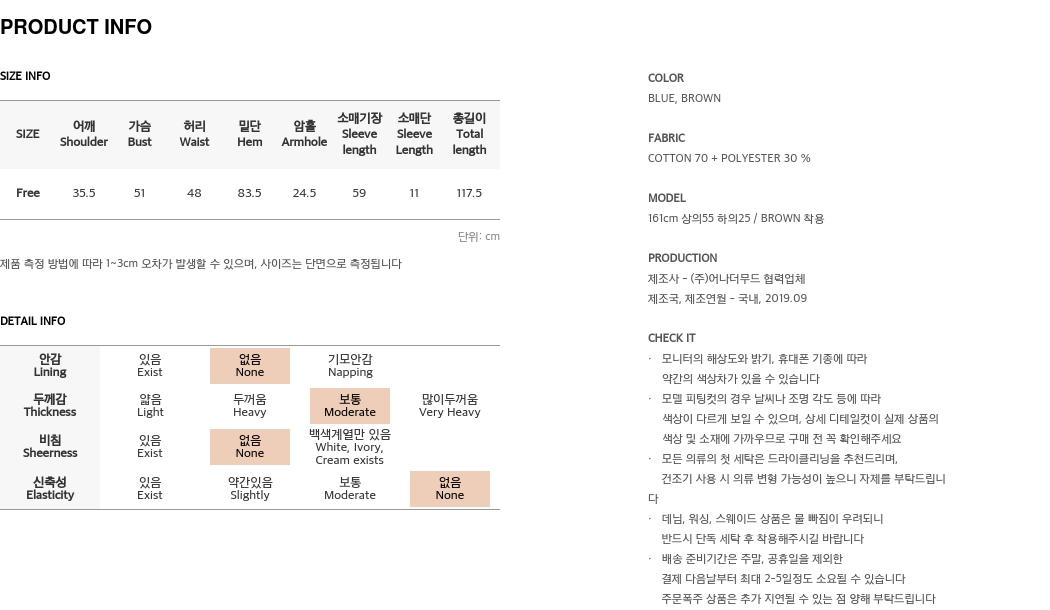 PRODUCT INFO

SIZE INFO

| SIZE | 어깨 Shoulder | 가슴 Bust | 허리 Waist | 밑단 Hem | 암홀 Armhole | 소매기장 Sleeve length | 소매단 Sleeve Length | 총길이 Total length |
|---|---|---|---|---|---|---|---|---|
| Free | 35.5 | 51 | 48 | 83.5 | 24.5 | 59 | 11 | 117.5 |

단위: cm

제품 측정 방법에 따라 1~3cm 오차가 발생할 수 있으며, 사이즈는 단면으로 측정됩니다

DETAIL INFO

| 안감 Lining | 있음 Exist | 없음 None | 기모안감 Napping | |
|---|---|---|---|---|
| 두께감 Thickness | 얇음 Light | 두꺼움 Heavy | 보통 Moderate | 많이두꺼움 Very Heavy |
| 비침 Sheerness | 있음 Exist | 없음 None | 백색계열만 있음 White, Ivory, Cream exists | |
| 신축성 Elasticity | 있음 Exist | 약간있음 Slightly | 보통 Moderate | 없음 None |

COLOR
BLUE, BROWN

FABRIC
COTTON 70 + POLYESTER 30 %

MODEL
161cm 상의55 하의25 / BROWN 착용

PRODUCTION
제조사 - (주)어나더무드 협력업체
제조국, 제조연월 - 국내, 2019.09

CHECK IT
· 모니터의 해상도와 밝기, 휴대폰 기종에 따라 약간의 색상차가 있을 수 있습니다
· 모델 피팅컷의 경우 날씨나 조명 각도 등에 따라 색상이 다르게 보일 수 있으며, 상세 디테일컷이 실제 상품의 색상 및 소재에 가까우므로 구매 전 꼭 확인해주세요
· 모든 의류의 첫 세탁은 드라이클리닝을 추천드리며, 건조기 사용 시 의류 변형 가능성이 높으니 자제를 부탁드립니다
· 데님, 워싱, 스웨이드 상품은 물 빠짐이 우려되니 반드시 단독 세탁 후 착용해주시길 바랍니다
· 배송 준비기간은 주말, 공휴일을 제외한 결제 다음날부터 최대 2~5일정도 소요될 수 있습니다 주문폭주 상품은 추가 지연될 수 있는 점 양해 부탁드립니다